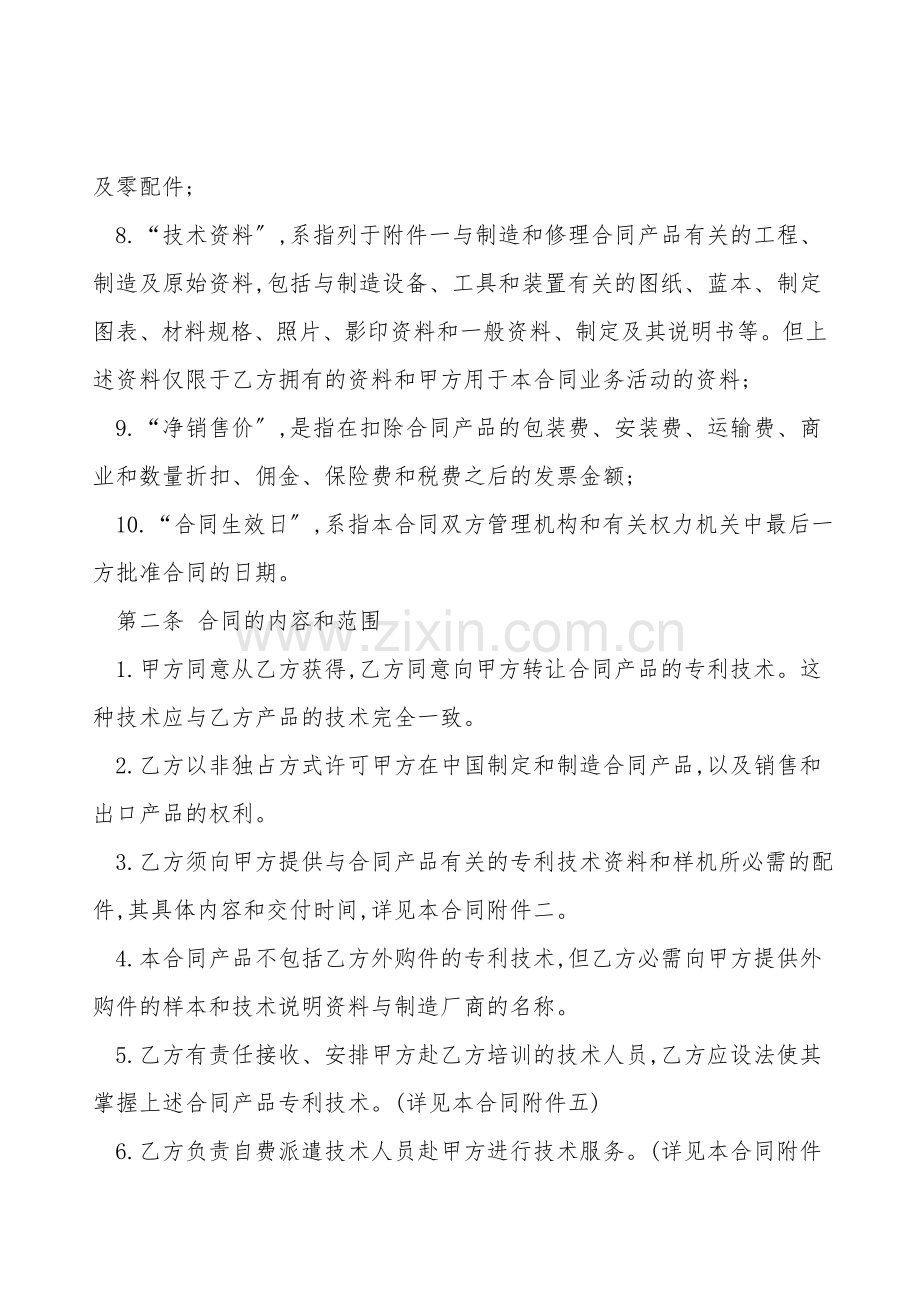 及零配件；

8.“技术资料”,系指列于附件一与制造和修理合同产品有关的工程、制造及原始资料,包括与制造设备、工具和装置有关的图纸、蓝本、制定图表、材料规格、照片、影印资料和一般资料、制定及其说明书等。但上述资料仅限于乙方拥有的资料和甲方用于本合同业务活动的资料；

9.“净销售价”,是指在扣除合同产品的包装费、安装费、运输费、商业和数量折扣、佣金、保险费和税费之后的发票金额；

10.“合同生效日”,系指本合同双方管理机构和有关权力机关中最后一方批准合同的日期。

第二条 合同的内容和范围

www.zixin.com.cn

1.甲方同意从乙方获得,乙方同意向甲方转让合同产品的专利技术。这种技术应与乙方产品的技术完全一致。

2.乙方以非独占方式许可甲方在中国制定和制造合同产品,以及销售和出口产品的权利。

3.乙方须向甲方提供与合同产品有关的专利技术资料和样机所必需的配件,其具体内容和交付时间,详见本合同附件二。

4.本合同产品不包括乙方外购件的专利技术,但乙方必需向甲方提供外购件的样本和技术说明资料与制造厂商的名称。

5.乙方有责任接收、安排甲方赴乙方培训的技术人员,乙方应设法使其掌握上述合同产品专利技术。(详见本合同附件五)

6.乙方负责自费派遣技术人员赴甲方进行技术服务。(详见本合同附件